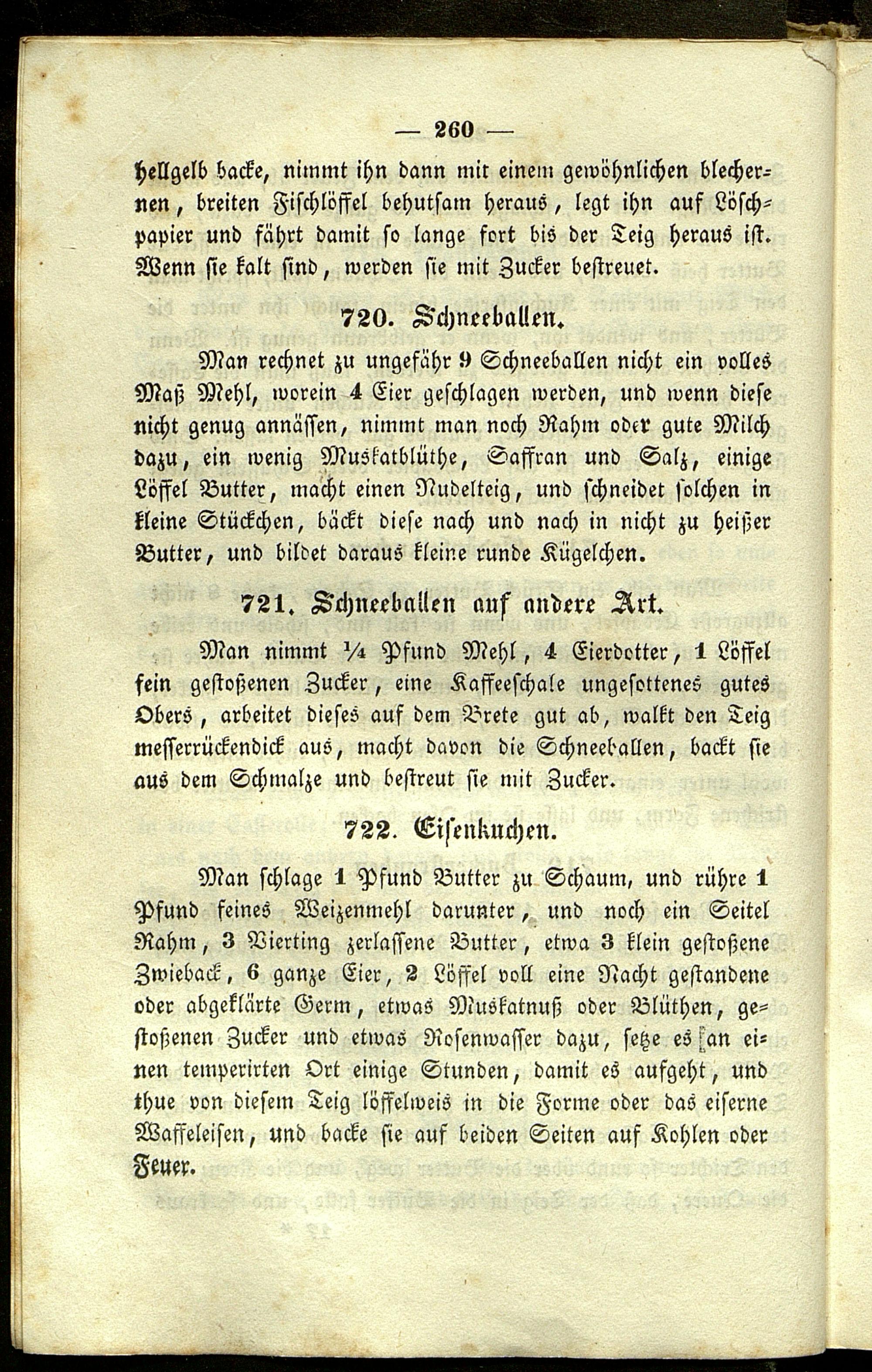 — 260 —

hellgelb backe, nimmt ihn dann mit einem gewöhnlichen blechernen, breiten Fischlöffel behutsam heraus, legt ihn auf Löschpapier und fährt damit so lange fort bis der Teig heraus ist. Wenn sie kalt sind, werden sie mit Zucker bestreuet.

720. Schneeballen.

Man rechnet zu ungefähr 9 Schneeballen nicht ein volles Maß Mehl, worein 4 Eier geschlagen werden, und wenn diese nicht genug annässen, nimmt man noch Rahm oder gute Milch dazu, ein wenig Muskatblüthe, Saffran und Salz, einige Löffel Butter, macht einen Nudelteig, und schneidet solchen in kleine Stückchen, bäckt diese nach und nach in nicht zu heißer Butter, und bildet daraus kleine runde Kügelchen.

721. Schneeballen auf andere Art.

Man nimmt ¼ Pfund Mehl, 4 Eierdotter, 1 Löffel fein gestoßenen Zucker, eine Kaffeeschale ungesottenes gutes Obers, arbeitet dieses auf dem Brete gut ab, walkt den Teig messerrückendick aus, macht davon die Schneeballen, backt sie aus dem Schmalze und bestreut sie mit Zucker.

722. Eisenkuchen.

Man schlage 1 Pfund Butter zu Schaum, und rühre 1 Pfund feines Weizenmehl darunter, und noch ein Seitel Rahm, 3 Vierting zerlassene Butter, etwa 3 klein gestoßene Zwieback, 6 ganze Eier, 2 Löffel voll eine Nacht gestandene oder abgeklärte Germ, etwas Muskatnuß oder Blüthen, gestoßenen Zucker und etwas Rosenwasser dazu, setze es an einen temperirten Ort einige Stunden, damit es aufgeht, und thue von diesem Teig löffelweis in die Forme oder das eiserne Waffeleisen, und backe sie auf beiden Seiten auf Kohlen oder Feuer.